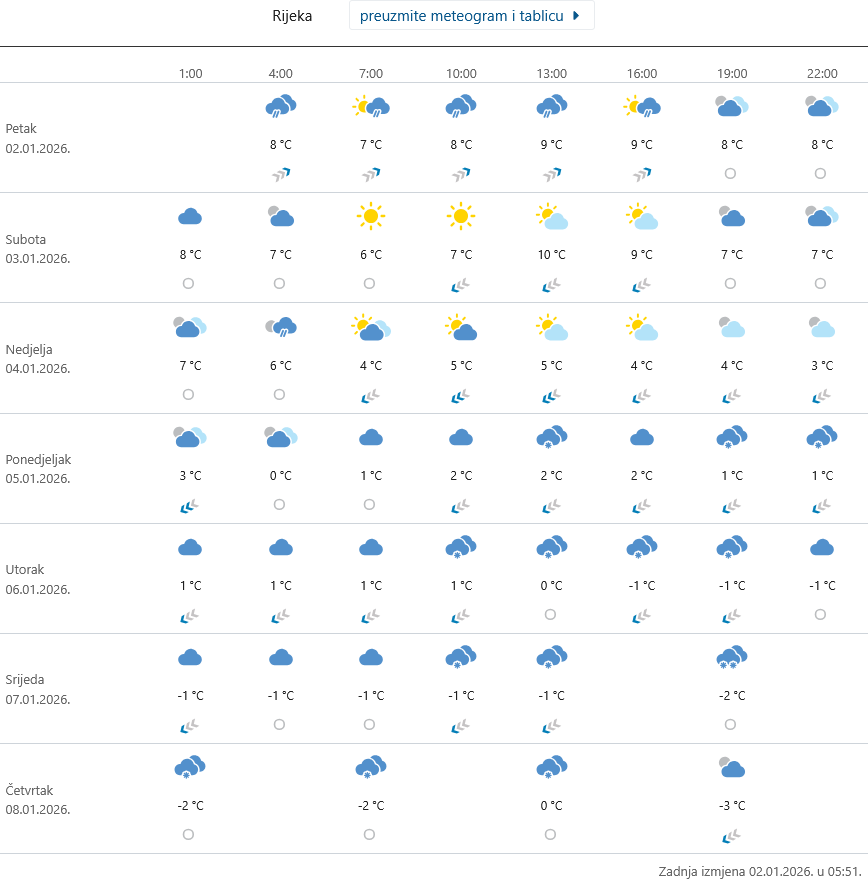 Rijeka preuzmite meteogram i tablicu

| | 1:00 | 4:00 | 7:00 | 10:00 | 13:00 | 16:00 | 19:00 | 22:00 |
|---|---|---|---|---|---|---|---|---|
| Petak 02.01.2026. | | 8 °C | 7 °C | 8 °C | 9 °C | 9 °C | 8 °C | 8 °C |
| Subota 03.01.2026. | 8 °C | 7 °C | 6 °C | 7 °C | 10 °C | 9 °C | 7 °C | 7 °C |
| Nedjelja 04.01.2026. | 7 °C | 6 °C | 4 °C | 5 °C | 5 °C | 4 °C | 4 °C | 3 °C |
| Ponedjeljak 05.01.2026. | 3 °C | 0 °C | 1 °C | 2 °C | 2 °C | 2 °C | 1 °C | 1 °C |
| Utorak 06.01.2026. | 1 °C | 1 °C | 1 °C | 1 °C | 0 °C | -1 °C | -1 °C | -1 °C |
| Srijeda 07.01.2026. | -1 °C | -1 °C | -1 °C | -1 °C | -1 °C | | -2 °C | |
| Četvrtak 08.01.2026. | -2 °C | | -2 °C | | 0 °C | | -3 °C | |

Zadnja izmjena 02.01.2026. u 05:51.